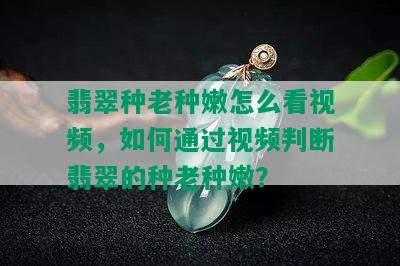 翡翠种老种嫩怎么看视频，如何通过视频判断翡翠的种老种嫩？